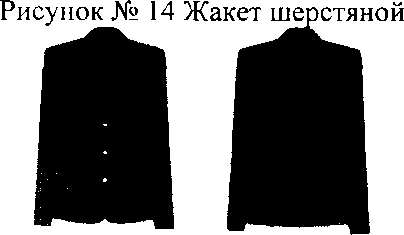 Рисунок № 14 Жакет шерстяной